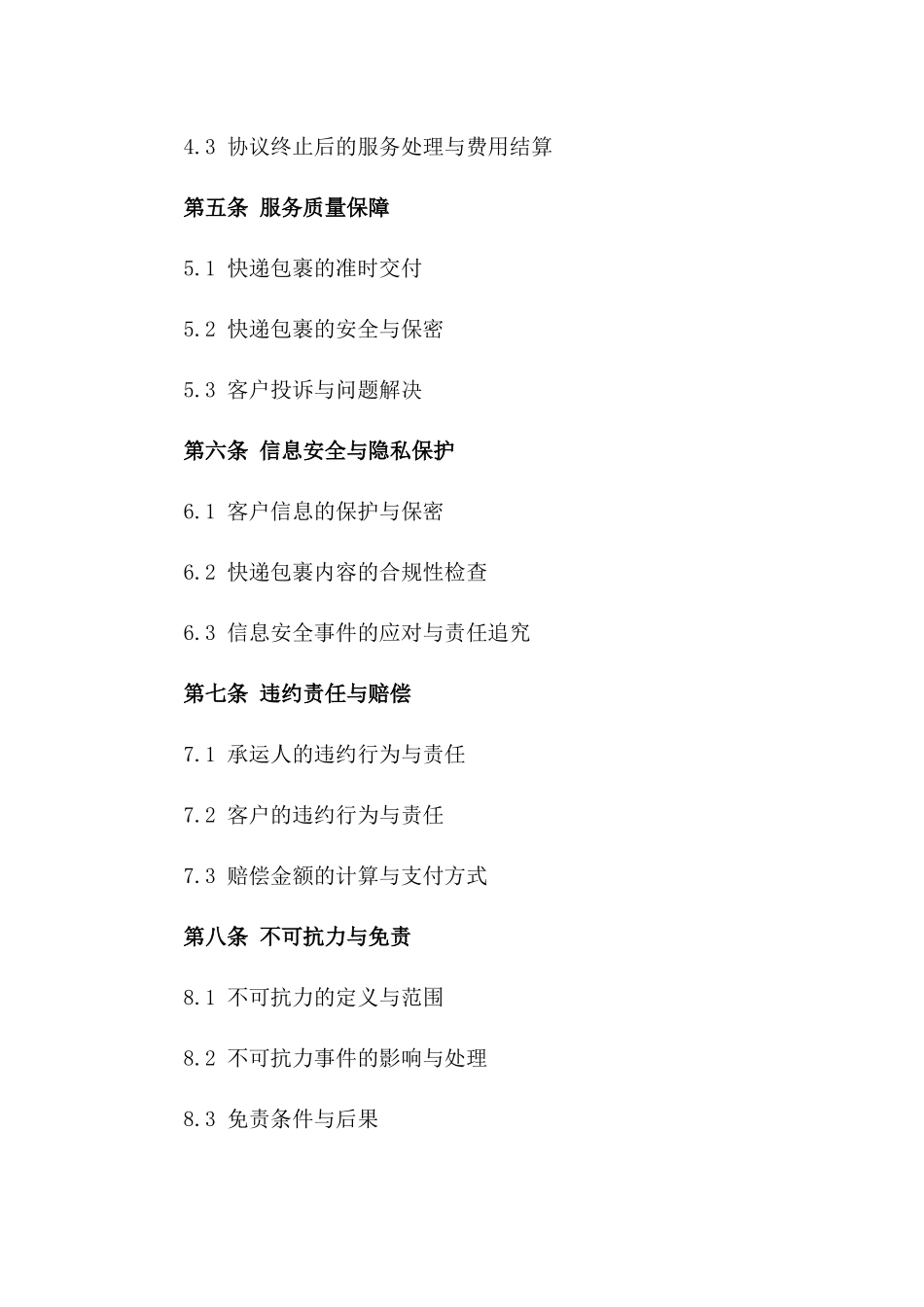 4.3 协议终止后的服务处理与费用结算

第五条 服务质量保障

5.1 快递包裹的准时交付

5.2 快递包裹的安全与保密

5.3 客户投诉与问题解决

第六条 信息安全与隐私保护

6.1 客户信息的保护与保密

6.2 快递包裹内容的合规性检查

6.3 信息安全事件的应对与责任追究

第七条 违约责任与赔偿

7.1 承运人的违约行为与责任

7.2 客户的违约行为与责任

7.3 赔偿金额的计算与支付方式

第八条 不可抗力与免责

8.1 不可抗力的定义与范围

8.2 不可抗力事件的影响与处理

8.3 免责条件与后果